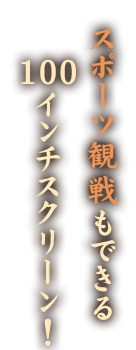 スポーツ観戦もできる
100インチスクリーン！